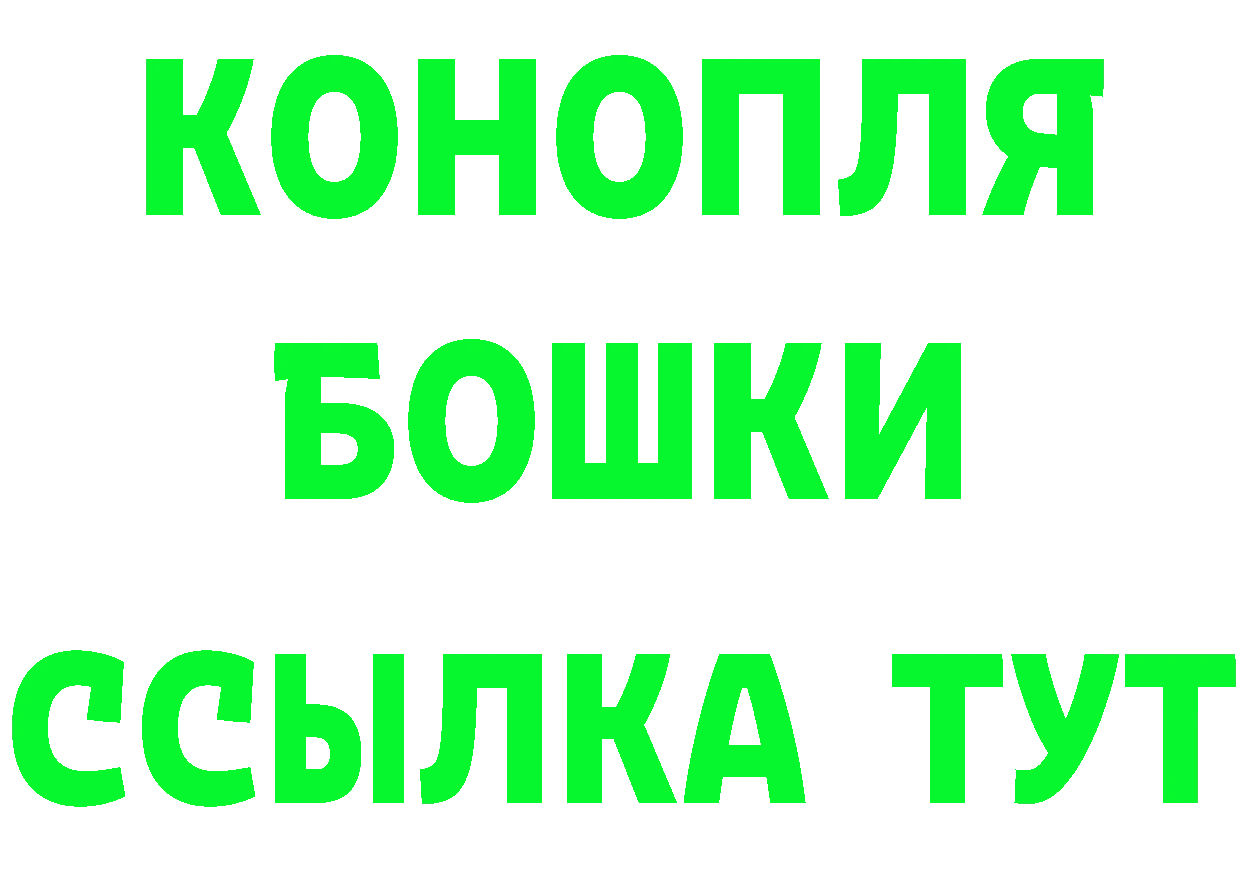 КОНОПЛЯ
БОШКИ
ССЫЛКА ТУТ